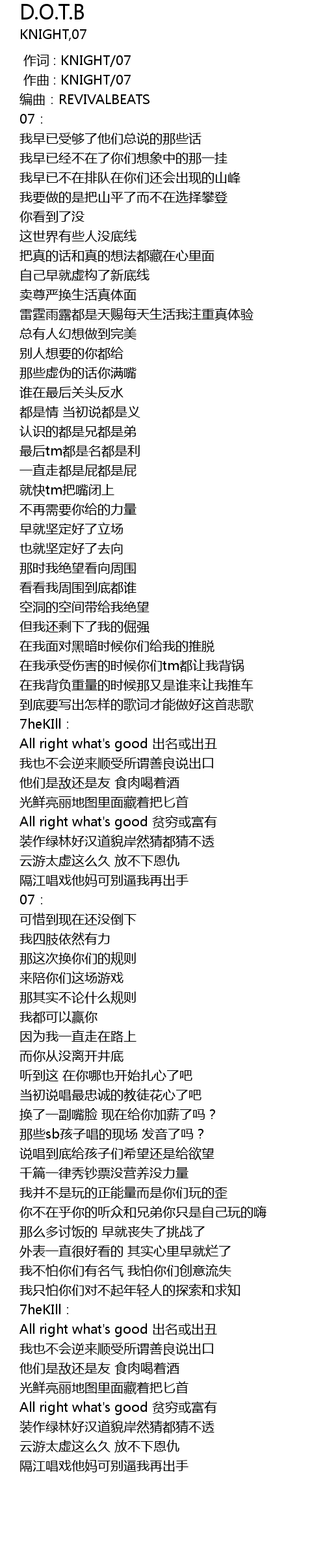 D.O.T.B
KNIGHT,07

作词：KNIGHT/07
作曲：KNIGHT/07
编曲：REVIVALBEATS
07：
我早已受够了他们总说的那些话
我早已经不在了你们想象中的那一挂
我早已不在排队在你们还会出现的山峰
我要做的是把山平了而不在选择攀登
你看到了没
这世界有些人没底线
把真的话和真的想法都藏在心里面
自己早就虚构了新底线
卖尊严换生活真体面
雷霆雨露都是天赐每天生活我注重真体验
总有人幻想做到完美
别人想要的你都给
那些虚伪的话你满嘴
谁在最后关头反水
都是情 当初说都是义
认识的都是兄都是弟
最后tm都是名都是利
一直走都是屁都是屁
就快tm把嘴闭上
不再需要你给的力量
早就坚定好了立场
也就坚定好了去向
那时我绝望看向周围
看看我周围到底都谁
空洞的空间带给我绝望
但我还剩下了我的倔强
在我面对黑暗时候你们给我的推脱
在我承受伤害的时候你们tm都让我背锅
在我背负重量的时候那又是谁来让我推车
到底要写出怎样的歌词才能做好这首悲歌
7heKIll：
All right what's good 出名或出丑
我也不会逆来顺受所谓善良说出口
他们是敌还是友 食肉喝着酒
光鲜亮丽地图里面藏着把匕首
All right what's good 贫穷或富有
装作绿林好汉道貌岸然猜都猜不透
云游太虚这么久 放不下恩仇
隔江唱戏他妈可别逼我再出手
07：
可惜到现在还没倒下
我四肢依然有力
那这次换你们的规则
来陪你们这场游戏
那其实不论什么规则
我都可以赢你
因为我一直走在路上
而你从没离开井底
听到这 在你哪也开始扎心了吧
当初说唱最忠诚的教徒花心了吧
换了一副嘴脸 现在给你加薪了吗？
那些sb孩子唱的现场 发音了吗？
说唱到底给孩子们希望还是给欲望
千篇一律秀钞票没营养没力量
我并不是玩的正能量而是你们玩的歪
你不在乎你的听众和兄弟你只是自己玩的嗨
那么多讨饭的 早就丧失了挑战了
外表一直很好看的 其实心里早就烂了
我不怕你们有名气 我怕你们创意流失
我只怕你们对不起年轻人的探索和求知
7heKIll：
All right what's good 出名或出丑
我也不会逆来顺受所谓善良说出口
他们是敌还是友 食肉喝着酒
光鲜亮丽地图里面藏着把匕首
All right what's good 贫穷或富有
装作绿林好汉道貌岸然猜都猜不透
云游太虚这么久 放不下恩仇
隔江唱戏他妈可别逼我再出手